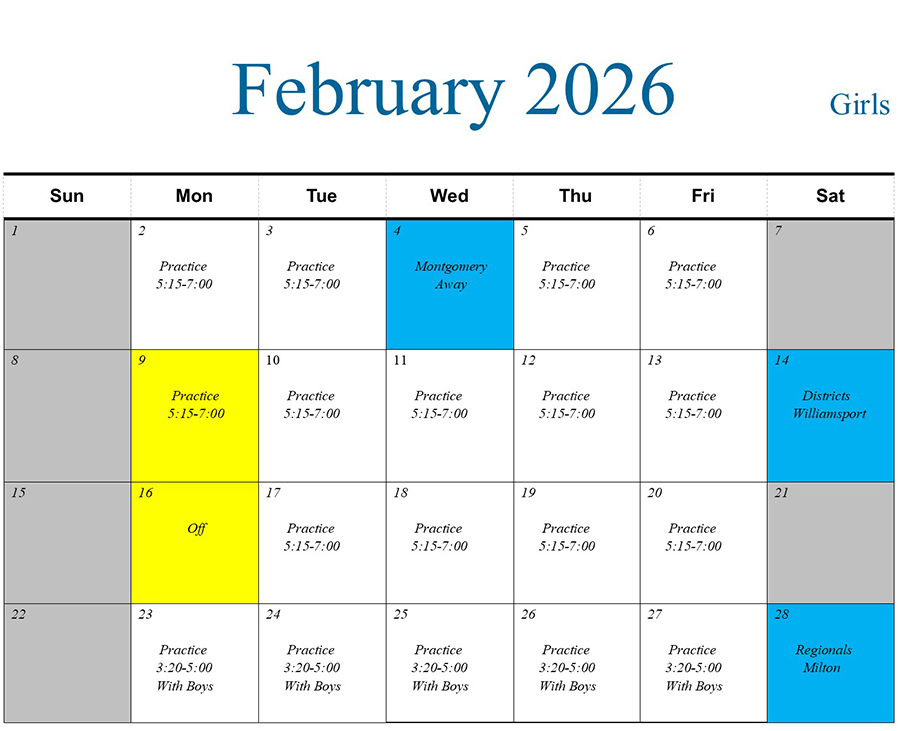 February 2026

Girls

| Sun | Mon | Tue | Wed | Thu | Fri | Sat |
|---|---|---|---|---|---|---|
| 1 | 2 Practice 5:15-7:00 | 3 Practice 5:15-7:00 | 4 Montgomery Away | 5 Practice 5:15-7:00 | 6 Practice 5:15-7:00 | 7 |
| 8 | 9 Practice 5:15-7:00 | 10 Practice 5:15-7:00 | 11 Practice 5:15-7:00 | 12 Practice 5:15-7:00 | 13 Practice 5:15-7:00 | 14 Districts Williamsport |
| 15 | 16 Off | 17 Practice 5:15-7:00 | 18 Practice 5:15-7:00 | 19 Practice 5:15-7:00 | 20 Practice 5:15-7:00 | 21 |
| 22 | 23 Practice 3:20-5:00 With Boys | 24 Practice 3:20-5:00 With Boys | 25 Practice 3:20-5:00 With Boys | 26 Practice 3:20-5:00 With Boys | 27 Practice 3:20-5:00 With Boys | 28 Regionals Milton |